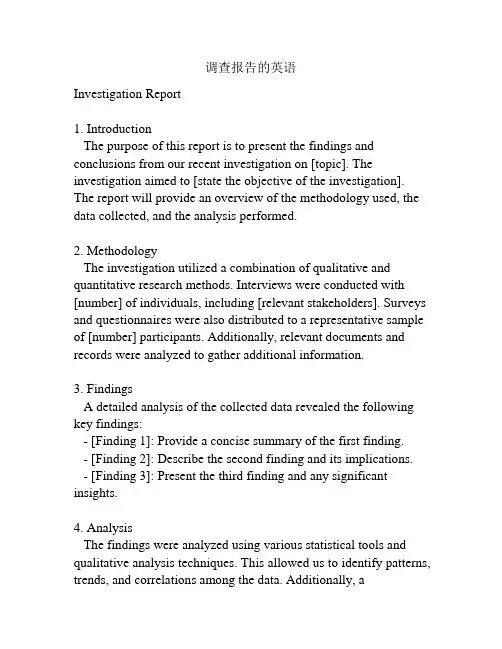 调查报告的英语

Investigation Report

1. Introduction
The purpose of this report is to present the findings and conclusions from our recent investigation on [topic]. The investigation aimed to [state the objective of the investigation]. The report will provide an overview of the methodology used, the data collected, and the analysis performed.

2. Methodology
The investigation utilized a combination of qualitative and quantitative research methods. Interviews were conducted with [number] of individuals, including [relevant stakeholders]. Surveys and questionnaires were also distributed to a representative sample of [number] participants. Additionally, relevant documents and records were analyzed to gather additional information.

3. Findings
A detailed analysis of the collected data revealed the following key findings:
- [Finding 1]: Provide a concise summary of the first finding.
- [Finding 2]: Describe the second finding and its implications.
- [Finding 3]: Present the third finding and any significant insights.

4. Analysis
The findings were analyzed using various statistical tools and qualitative analysis techniques. This allowed us to identify patterns, trends, and correlations among the data. Additionally, a